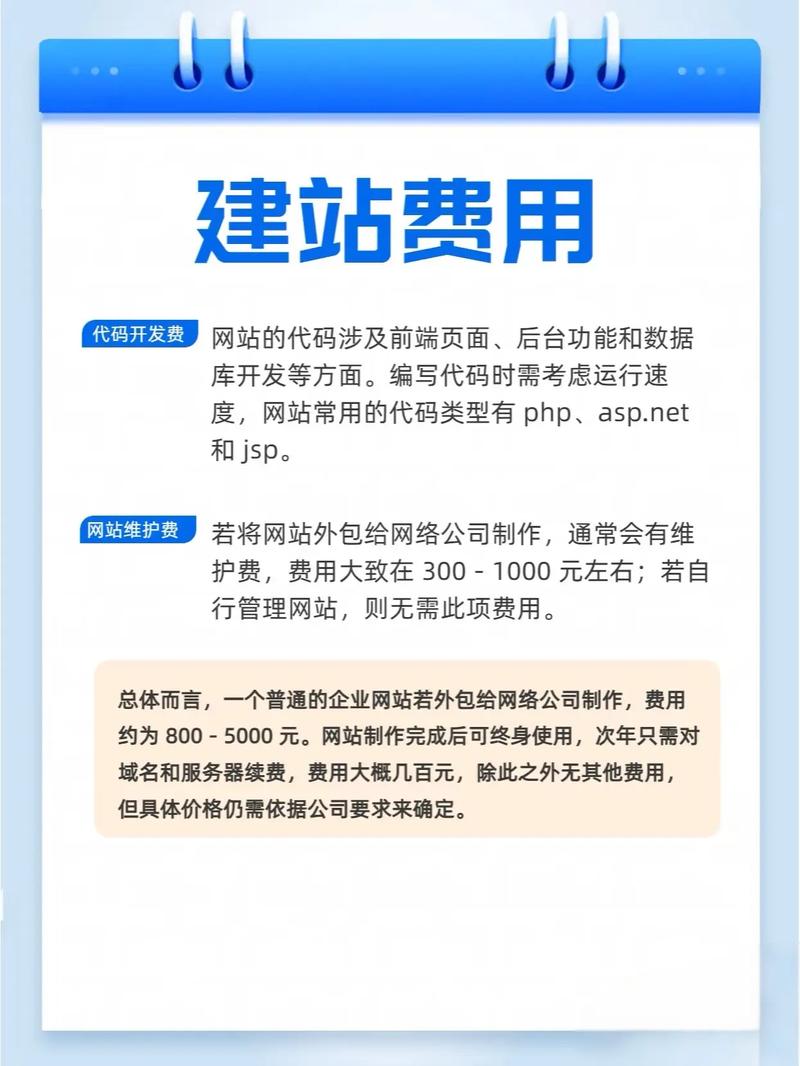 建站费用

代码开发费

网站的代码涉及前端页面、后台功能和数据库开发等方面。编写代码时需考虑运行速度，网站常用的代码类型有 php、asp.net 和 jsp。

网站维护费

若将网站外包给网络公司制作，通常会有维护费，费用大致在 300 - 1000 元左右；若自行管理网站，则无需此项费用。

总体而言，一个普通的企业网站若外包给网络公司制作，费用约为 800 - 5000 元。网站制作完成后可终身使用，次年只需对域名和服务器续费，费用大概几百元，除此之外无其他费用，但具体价格仍需依据公司要求来确定。